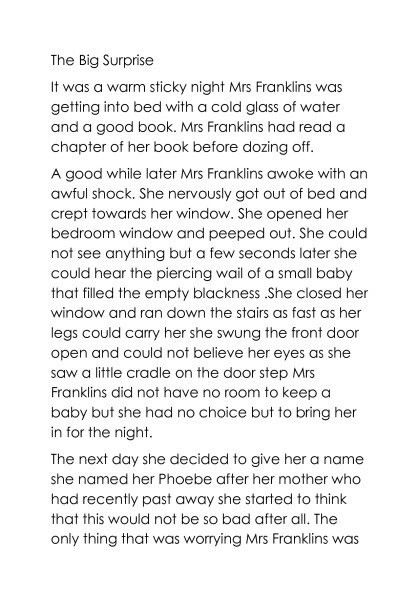 The Big Surprise

It was a warm sticky night Mrs Franklins was getting into bed with a cold glass of water and a good book. Mrs Franklins had read a chapter of her book before dozing off.

A good while later Mrs Franklins awoke with an awful shock. She nervously got out of bed and crept towards her window. She opened her bedroom window and peeped out. She could not see anything but a few seconds later she could hear the piercing wail of a small baby that filled the empty blackness .She closed her window and ran down the stairs as fast as her legs could carry her she swung the front door open and could not believe her eyes as she saw a little cradle on the door step Mrs Franklins did not have no room to keep a baby but she had no choice but to bring her in for the night.

The next day she decided to give her a name she named her Phoebe after her mother who had recently past away she started to think that this would not be so bad after all. The only thing that was worrying Mrs Franklins was